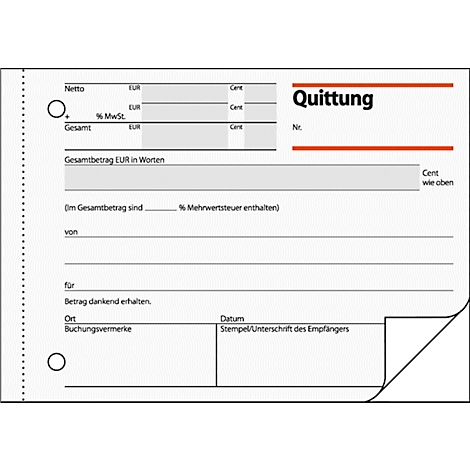 Netto EUR Cent

+ % MwSt. EUR Cent

Gesamt EUR Cent

Quittung

Nr.

Gesamtbetrag EUR in Worten

Cent wie oben

(Im Gesamtbetrag sind ________ % Mehrwertsteuer enthalten)

von

für

Betrag dankend erhalten.

Ort

Datum

Buchungsvermerke

Stempel/Unterschrift des Empfängers